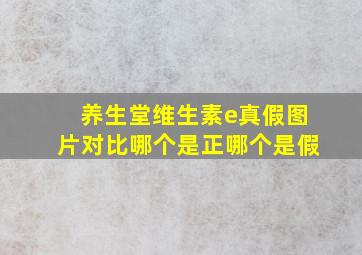 养生堂维生素e真假图片对比哪个是正哪个是假